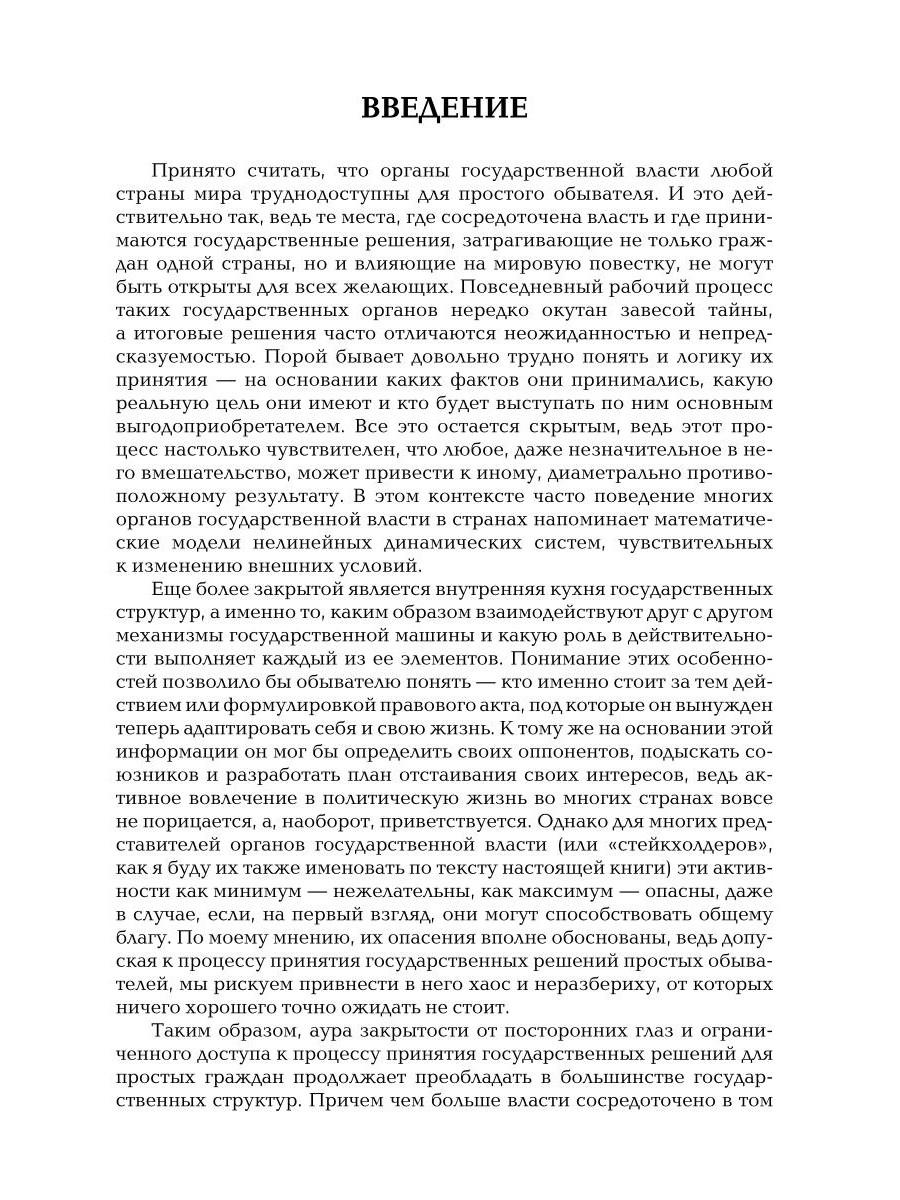 ВВЕДЕНИЕ

Принято считать, что органы государственной власти любой страны мира труднодоступны для простого обывателя. И это действительно так, ведь те места, где сосредоточена власть и где принимаются государственные решения, затрагивающие не только граждан одной страны, но и влияющие на мировую повестку, не могут быть открыты для всех желающих. Повседневный рабочий процесс таких государственных органов нередко окутан завесой тайны, а итоговые решения часто отличаются неожиданностью и непредсказуемостью. Порой бывает довольно трудно понять и логику их принятия — на основании каких фактов они принимались, какую реальную цель они имеют и кто будет выступать по ним основным выгодоприобретателем. Все это остается скрытым, ведь этот процесс настолько чувствителен, что любое, даже незначительное в него вмешательство, может привести к иному, диаметрально противоположному результату. В этом контексте часто поведение многих органов государственной власти в странах напоминает математические модели нелинейных динамических систем, чувствительных к изменению внешних условий.

Еще более закрытой является внутренняя кухня государственных структур, а именно то, каким образом взаимодействуют друг с другом механизмы государственной машины и какую роль в действительности выполняет каждый из ее элементов. Понимание этих особенностей позволило бы обывателю понять — кто именно стоит за тем действием или формулировкой правового акта, под которые он вынужден теперь адаптировать себя и свою жизнь. К тому же на основании этой информации он мог бы определить своих оппонентов, подыскать союзников и разработать план отстаивания своих интересов, ведь активное вовлечение в политическую жизнь во многих странах вовсе не порицается, а, наоборот, приветствуется. Однако для многих представителей органов государственной власти (или «стейкхолдеров», как я буду их также именовать по тексту настоящей книги) эти активности как минимум — нежелательны, как максимум — опасны, даже в случае, если, на первый взгляд, они могут способствовать общему благу. По моему мнению, их опасения вполне обоснованы, ведь допуская к процессу принятия государственных решений простых обывателей, мы рискуем привнести в него хаос и неразбериху, от которых ничего хорошего точно ожидать не стоит.

Таким образом, аура закрытости от посторонних глаз и ограниченного доступа к процессу принятия государственных решений для простых граждан продолжает преобладать в большинстве государственных структур. Причем чем больше власти сосредоточено в том